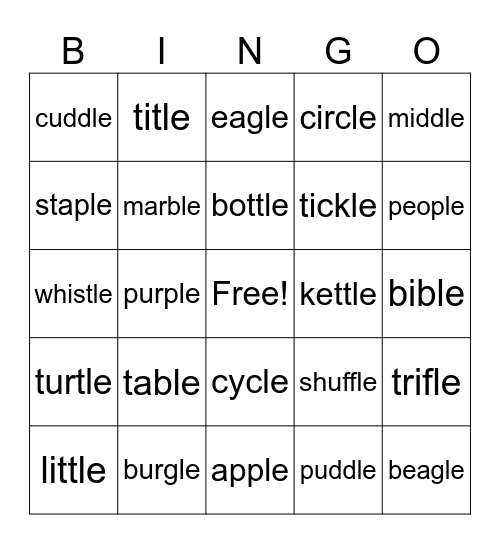 | B | I | N | G | O |
|---|---|---|---|---|
| cuddle | title | eagle | circle | middle |
| staple | marble | bottle | tickle | people |
| whistle | purple | Free! | kettle | bible |
| turtle | table | cycle | shuffle | trifle |
| little | burgle | apple | puddle | beagle |